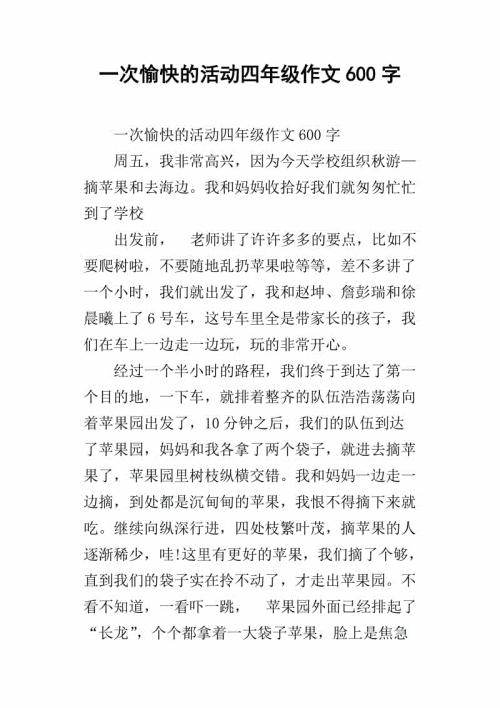 一次愉快的活动四年级作文 600 字

一次愉快的活动四年级作文 600 字

周五，我非常高兴，因为今天学校组织秋游—摘苹果和去海边。我和妈妈收拾好我们就匆匆忙忙到了学校

出发前，　老师讲了许许多多的要点，比如不要爬树啦，不要随地乱扔苹果啦等等，差不多讲了一个小时，我们就出发了，我和赵坤、詹彭瑞和徐晨曦上了 6 号车，这号车里全是带家长的孩子，我们在车上一边走一边玩，玩的非常开心。

经过一个半小时的路程，我们终于到达了第一个目的地，一下车，就排着整齐的队伍浩浩荡荡向着苹果园出发了，10 分钟之后，我们的队伍到达了苹果园，妈妈和我各拿了两个袋子，就进去摘苹果了，苹果园里树枝纵横交错。我和妈妈一边走一边摘，到处都是沉甸甸的苹果，我恨不得摘下来就吃。继续向纵深行进，四处枝繁叶茂，摘苹果的人逐渐稀少，哇!这里有更好的苹果，我们摘了个够，直到我们的袋子实在拎不动了，才走出苹果园。不看不知道，一看吓一跳，　苹果园外面已经排起了“长龙”，个个都拿着一大袋子苹果，脸上是焦急